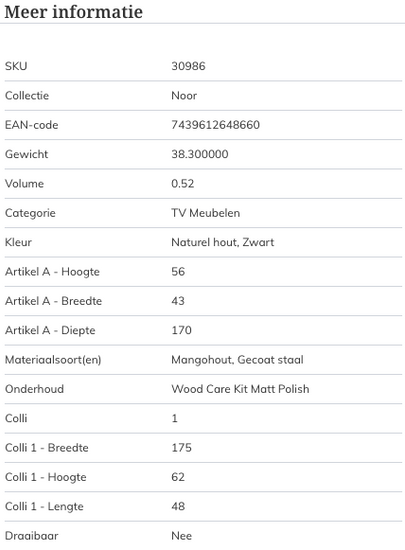 Meer informatie

| | |
|---|---|
| SKU | 30986 |
| Collectie | Noor |
| EAN-code | 7439612648660 |
| Gewicht | 38.300000 |
| Volume | 0.52 |
| Categorie | TV Meubelen |
| Kleur | Naturel hout, Zwart |
| Artikel A - Hoogte | 56 |
| Artikel A - Breedte | 43 |
| Artikel A - Diepte | 170 |
| Materiaalsoort(en) | Mangohout, Gecoat staal |
| Onderhoud | Wood Care Kit Matt Polish |
| Colli | 1 |
| Colli 1 - Breedte | 175 |
| Colli 1 - Hoogte | 62 |
| Colli 1 - Lengte | 48 |
| Draaibaar | Nee |